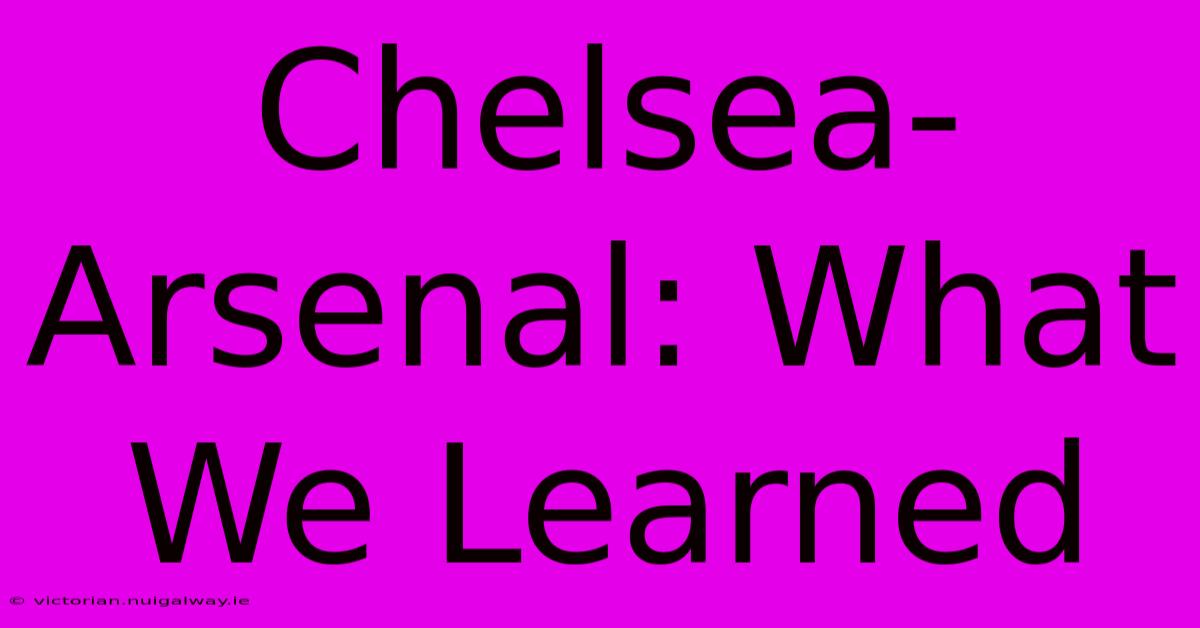 Chelsea-Arsenal: What We Learned

© victorian.nuigalway.ie